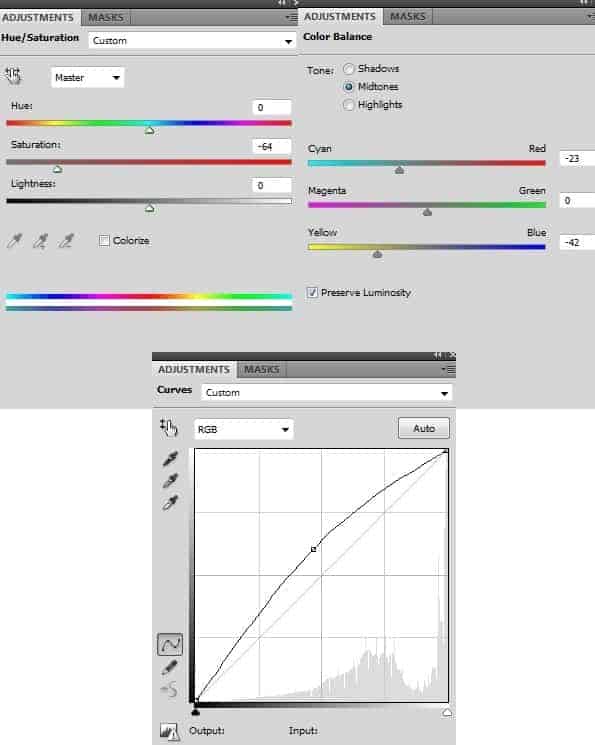 ADJUSTMENTS MASKS

Hue/Saturation Custom

Master

Hue: 0

Saturation: -64

Lightness: 0

Colorize

ADJUSTMENTS MASKS

Color Balance

Tone: Shadows
Midtones
Highlights

Cyan Red -23

Magenta Green 0

Yellow Blue -42

Preserve Luminosity

ADJUSTMENTS MASKS

Curves Custom

RGB Auto

Output: Input: